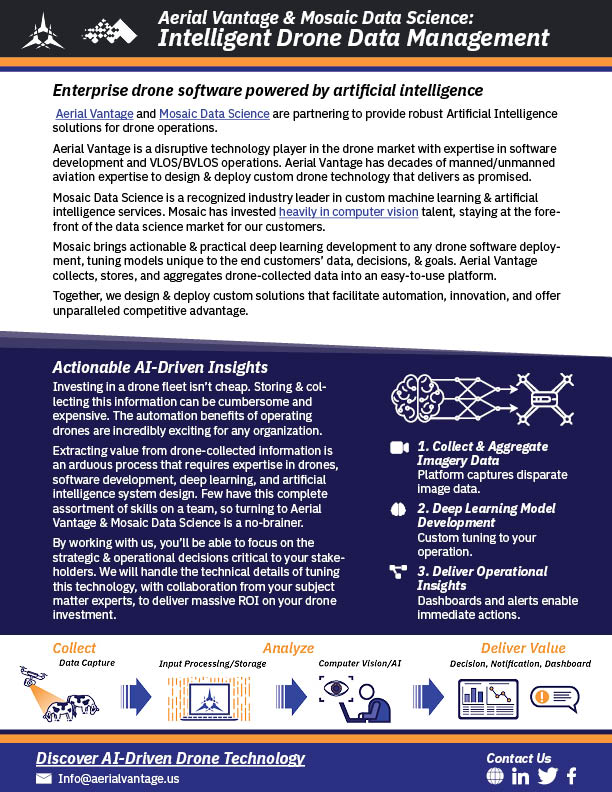 Aerial Vantage & Mosaic Data Science:
Intelligent Drone Data Management

Enterprise drone software powered by artificial intelligence

Aerial Vantage and Mosaic Data Science are partnering to provide robust Artificial Intelligence solutions for drone operations.

Aerial Vantage is a disruptive technology player in the drone market with expertise in software development and VLOS/BVLOS operations. Aerial Vantage has decades of manned/unmanned aviation expertise to design & deploy custom drone technology that delivers as promised.

Mosaic Data Science is a recognized industry leader in custom machine learning & artificial intelligence services. Mosaic has invested heavily in computer vision talent, staying at the forefront of the data science market for our customers.

Mosaic brings actionable & practical deep learning development to any drone software deployment, tuning models unique to the end customers' data, decisions, & goals. Aerial Vantage collects, stores, and aggregates drone-collected data into an easy-to-use platform.

Together, we design & deploy custom solutions that facilitate automation, innovation, and offer unparalleled competitive advantage.

Actionable AI-Driven Insights

Investing in a drone fleet isn't cheap. Storing & collecting this information can be cumbersome and expensive. The automation benefits of operating drones are incredibly exciting for any organization.

Extracting value from drone-collected information is an arduous process that requires expertise in drones, software development, deep learning, and artificial intelligence system design. Few have this complete assortment of skills on a team, so turning to Aerial Vantage & Mosaic Data Science is a no-brainer.

By working with us, you'll be able to focus on the strategic & operational decisions critical to your stakeholders. We will handle the technical details of tuning this technology, with collaboration from your subject matter experts, to deliver massive ROI on your drone investment.

1. Collect & Aggregate Imagery Data
Platform captures disparate image data.

2. Deep Learning Model Development
Custom tuning to your operation.

3. Deliver Operational Insights
Dashboards and alerts enable immediate actions.

Collect
Data Capture

Analyze
Input Processing/Storage
Computer Vision/AI

Deliver Value
Decision, Notification, Dashboard

Discover AI-Driven Drone Technology
Info@aerialvantage.us

Contact Us